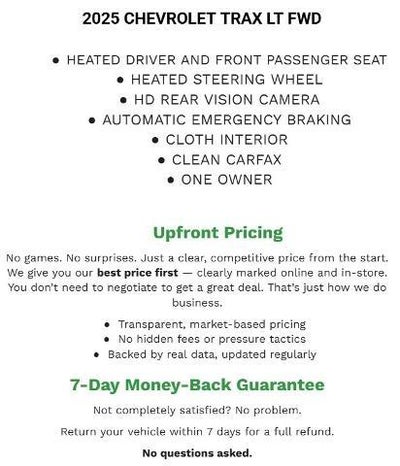 2025 CHEVROLET TRAX LT FWD

• HEATED DRIVER AND FRONT PASSENGER SEAT
• HEATED STEERING WHEEL
• HD REAR VISION CAMERA
• AUTOMATIC EMERGENCY BRAKING
• CLOTH INTERIOR
• CLEAN CARFAX
• ONE OWNER

Upfront Pricing

No games. No surprises. Just a clear, competitive price from the start. We give you our best price first — clearly marked online and in-store. You don't need to negotiate to get a great deal. That's just how we do business.

• Transparent, market-based pricing
• No hidden fees or pressure tactics
• Backed by real data, updated regularly

7-Day Money-Back Guarantee

Not completely satisfied? No problem.

Return your vehicle within 7 days for a full refund.

No questions asked.